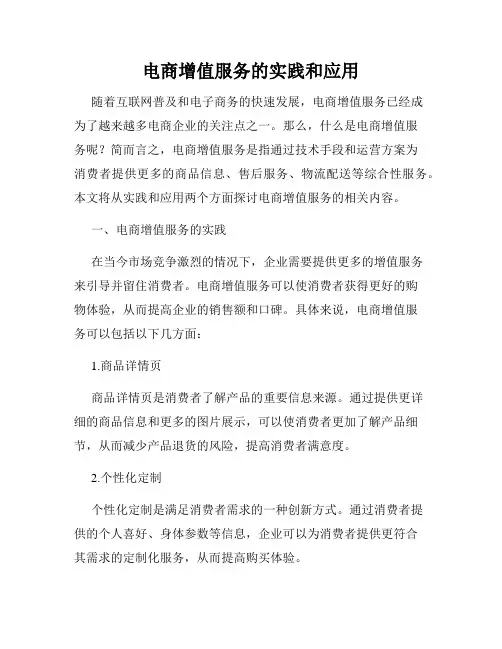 电商增值服务的实践和应用

随着互联网普及和电子商务的快速发展，电商增值服务已经成为了越来越多电商企业的关注点之一。那么，什么是电商增值服务呢？简而言之，电商增值服务是指通过技术手段和运营方案为消费者提供更多的商品信息、售后服务、物流配送等综合性服务。本文将从实践和应用两个方面探讨电商增值服务的相关内容。

一、电商增值服务的实践

在当今市场竞争激烈的情况下，企业需要提供更多的增值服务来引导并留住消费者。电商增值服务可以使消费者获得更好的购物体验，从而提高企业的销售额和口碑。具体来说，电商增值服务可以包括以下几方面：

1.商品详情页

商品详情页是消费者了解产品的重要信息来源。通过提供更详细的商品信息和更多的图片展示，可以使消费者更加了解产品细节，从而减少产品退货的风险，提高消费者满意度。

2.个性化定制

个性化定制是满足消费者需求的一种创新方式。通过消费者提供的个人喜好、身体参数等信息，企业可以为消费者提供更符合其需求的定制化服务，从而提高购买体验。